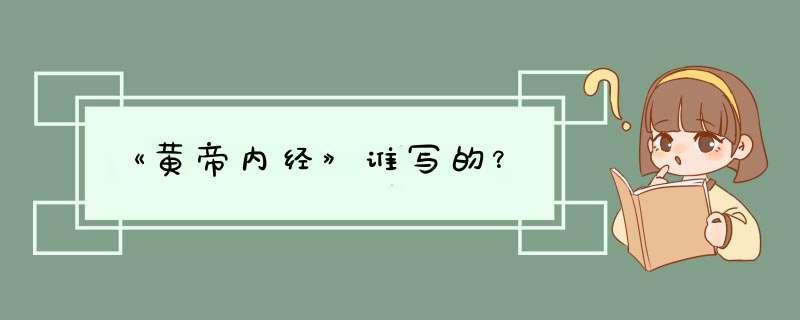 《黄帝内经》谁写的?